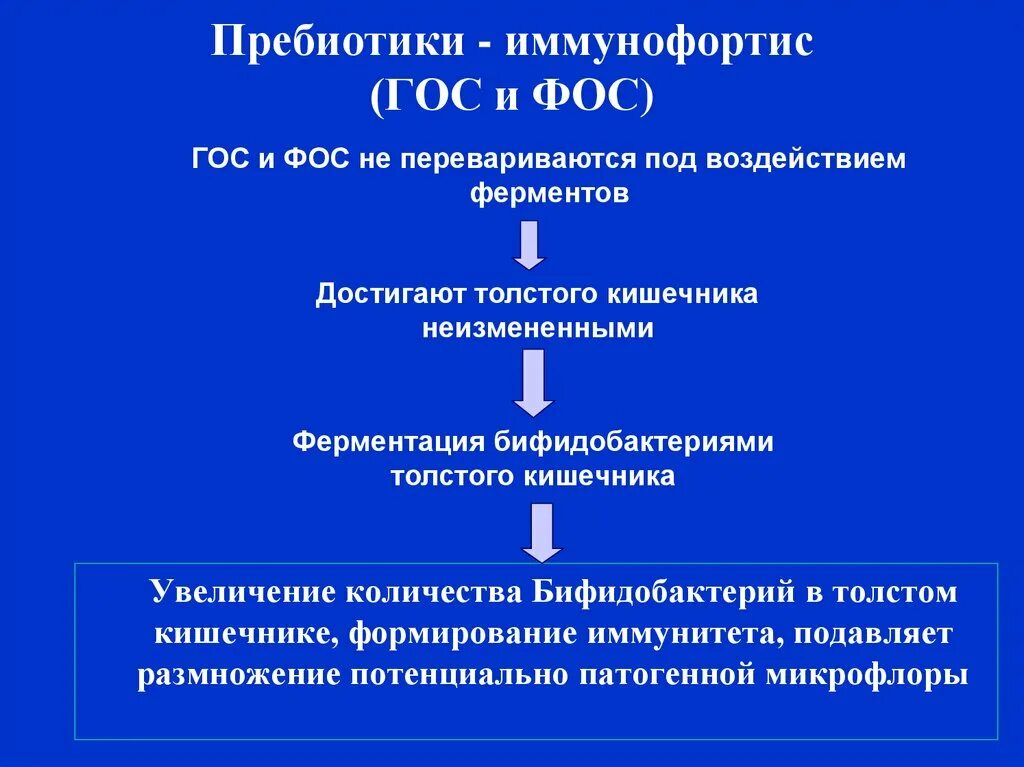 Пребиотики - иммунофортис
(ГОС и ФОС)

ГОС и ФОС не перевариваются под воздействием ферментов

Достигают толстого кишечника неизмененными

Ферментация бифидобактериями толстого кишечника

Увеличение количества Бифидобактерий в толстом кишечнике, формирование иммунитета, подавляет размножение потенциально патогенной микрофлоры